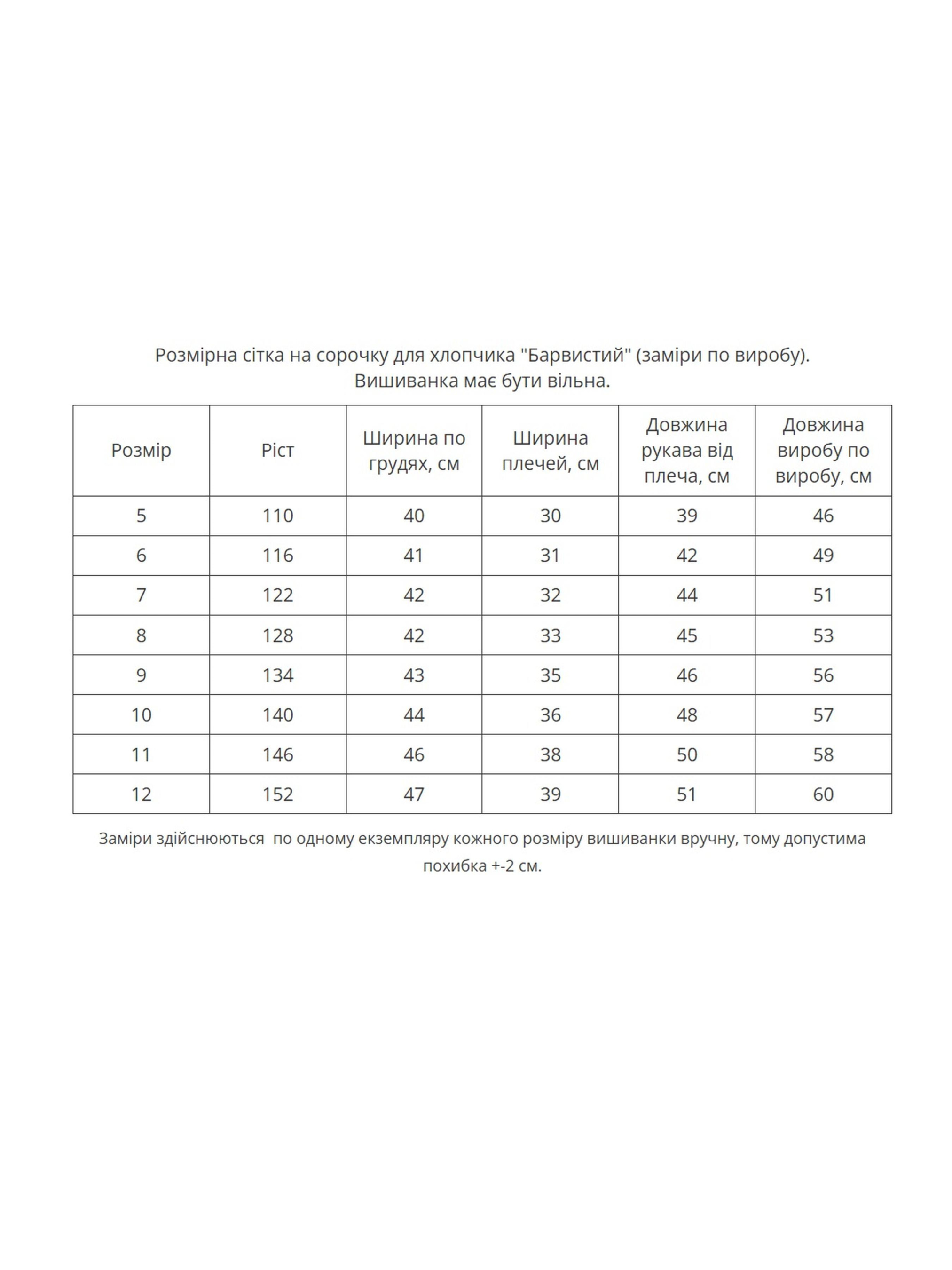 Розмірна сітка на сорочку для хлопчика "Барвистий" (заміри по виробу).
Вишиванка має бути вільна.

| Розмір | Ріст | Ширина по грудях, см | Ширина плечей, см | Довжина рукава від плеча, см | Довжина виробу по виробу, см |
|---|---|---|---|---|---|
| 5 | 110 | 40 | 30 | 39 | 46 |
| 6 | 116 | 41 | 31 | 42 | 49 |
| 7 | 122 | 42 | 32 | 44 | 51 |
| 8 | 128 | 42 | 33 | 45 | 53 |
| 9 | 134 | 43 | 35 | 46 | 56 |
| 10 | 140 | 44 | 36 | 48 | 57 |
| 11 | 146 | 46 | 38 | 50 | 58 |
| 12 | 152 | 47 | 39 | 51 | 60 |

Заміри здійснюються  по одному екземпляру кожного розміру вишиванки вручну, тому допустима похибка +-2 см.